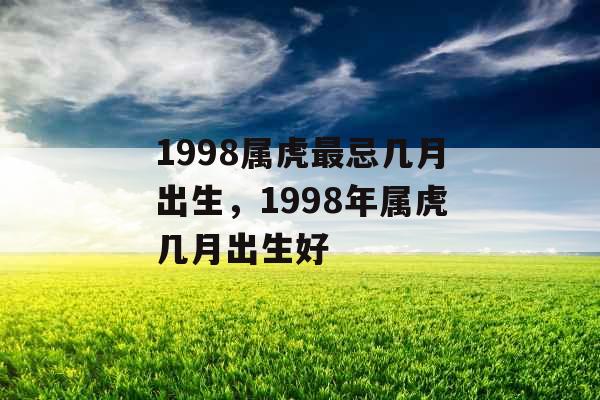 1998属虎最忌几月出生，1998年属虎几月出生好